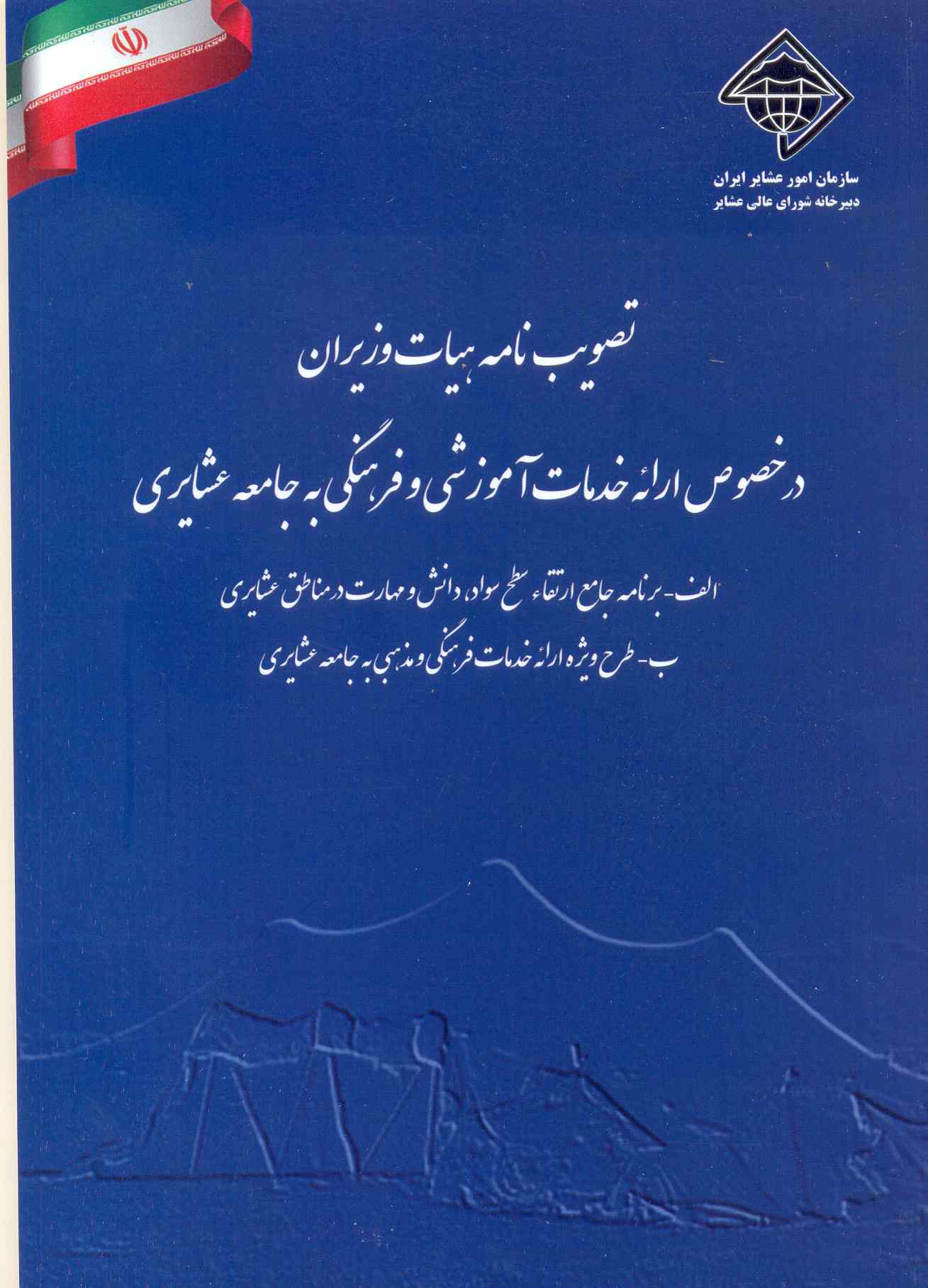 سازمان امور عشایر ایران
دبیرخانه شورای عالی عشایر

تصویب نامه هیات وزیران

در خصوص ارائه خدمات آموزشی و فرهنگی به جامعه عشایری

الف- برنامه جامع ارتقاء سطح سواد، دانش و مهارت در مناطق عشایری

ب- طرح ویژه ارائه خدمات فرهنگی و مذهبی به جامعه عشایری